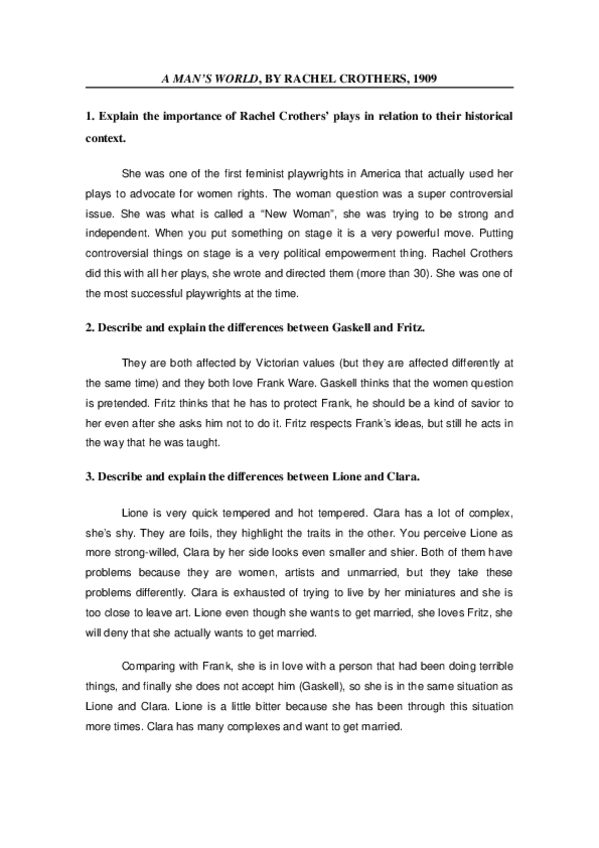 A MAN'S WORLD, BY RACHEL CROTHERS, 1909

1. Explain the importance of Rachel Crothers' plays in relation to their historical context.

She was one of the first feminist playwrights in America that actually used her plays to advocate for women rights. The woman question was a super controversial issue. She was what is called a "New Woman", she was trying to be strong and independent. When you put something on stage it is a very powerful move. Putting controversial things on stage is a very political empowerment thing. Rachel Crothers did this with all her plays, she wrote and directed them (more than 30). She was one of the most successful playwrights at the time.

2. Describe and explain the differences between Gaskell and Fritz.

They are both affected by Victorian values (but they are affected differently at the same time) and they both love Frank Ware. Gaskell thinks that the women question is pretended. Fritz thinks that he has to protect Frank, he should be a kind of savior to her even after she asks him not to do it. Fritz respects Frank's ideas, but still he acts in the way that he was taught.

3. Describe and explain the differences between Lione and Clara.

Lione is very quick tempered and hot tempered. Clara has a lot of complex, she's shy. They are foils, they highlight the traits in the other. You perceive Lione as more strong-willed, Clara by her side looks even smaller and shier. Both of them have problems because they are women, artists and unmarried, but they take these problems differently. Clara is exhausted of trying to live by her miniatures and she is too close to leave art. Lione even though she wants to get married, she loves Fritz, she will deny that she actually wants to get married.

Comparing with Frank, she is in love with a person that had been doing terrible things, and finally she does not accept him (Gaskell), so she is in the same situation as Lione and Clara. Lione is a little bitter because she has been through this situation more times. Clara has many complexes and want to get married.